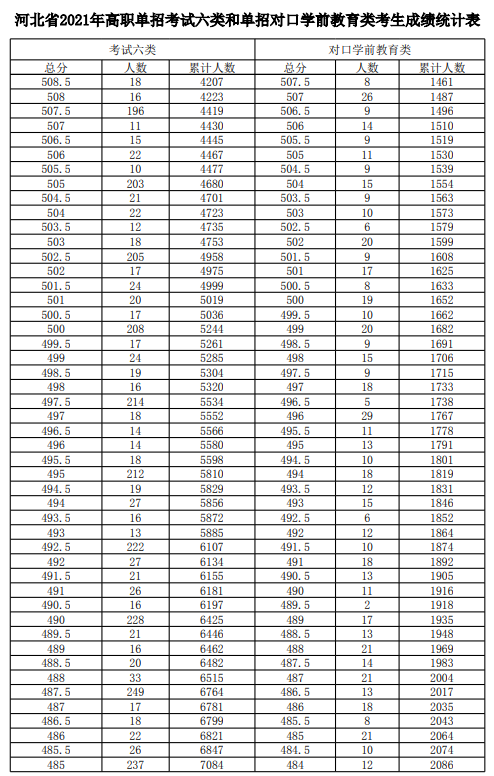 河北省2021年高职单招考试六类和单招对口学前教育类考生成绩统计表

| 考试六类 | | | 对口学前教育类 | | |
|---|---|---|---|---|---|
| 总分 | 人数 | 累计人数 | 总分 | 人数 | 累计人数 |
| 508.5 | 18 | 4207 | 507.5 | 8 | 1461 |
| 508 | 16 | 4223 | 507 | 26 | 1487 |
| 507.5 | 196 | 4419 | 506.5 | 9 | 1496 |
| 507 | 11 | 4430 | 506 | 14 | 1510 |
| 506.5 | 15 | 4445 | 505.5 | 9 | 1519 |
| 506 | 22 | 4467 | 505 | 11 | 1530 |
| 505.5 | 10 | 4477 | 504.5 | 9 | 1539 |
| 505 | 203 | 4680 | 504 | 15 | 1554 |
| 504.5 | 21 | 4701 | 503.5 | 9 | 1563 |
| 504 | 22 | 4723 | 503 | 10 | 1573 |
| 503.5 | 12 | 4735 | 502.5 | 6 | 1579 |
| 503 | 18 | 4753 | 502 | 20 | 1599 |
| 502.5 | 205 | 4958 | 501.5 | 9 | 1608 |
| 502 | 17 | 4975 | 501 | 17 | 1625 |
| 501.5 | 24 | 4999 | 500.5 | 8 | 1633 |
| 501 | 20 | 5019 | 500 | 19 | 1652 |
| 500.5 | 17 | 5036 | 499.5 | 10 | 1662 |
| 500 | 208 | 5244 | 499 | 20 | 1682 |
| 499.5 | 17 | 5261 | 498.5 | 9 | 1691 |
| 499 | 24 | 5285 | 498 | 15 | 1706 |
| 498.5 | 19 | 5304 | 497.5 | 9 | 1715 |
| 498 | 16 | 5320 | 497 | 18 | 1733 |
| 497.5 | 214 | 5534 | 496.5 | 5 | 1738 |
| 497 | 18 | 5552 | 496 | 29 | 1767 |
| 496.5 | 14 | 5566 | 495.5 | 11 | 1778 |
| 496 | 14 | 5580 | 495 | 13 | 1791 |
| 495.5 | 18 | 5598 | 494.5 | 10 | 1801 |
| 495 | 212 | 5810 | 494 | 18 | 1819 |
| 494.5 | 19 | 5829 | 493.5 | 12 | 1831 |
| 494 | 27 | 5856 | 493 | 15 | 1846 |
| 493.5 | 16 | 5872 | 492.5 | 6 | 1852 |
| 493 | 13 | 5885 | 492 | 12 | 1864 |
| 492.5 | 222 | 6107 | 491.5 | 10 | 1874 |
| 492 | 27 | 6134 | 491 | 18 | 1892 |
| 491.5 | 21 | 6155 | 490.5 | 13 | 1905 |
| 491 | 26 | 6181 | 490 | 11 | 1916 |
| 490.5 | 16 | 6197 | 489.5 | 2 | 1918 |
| 490 | 228 | 6425 | 489 | 17 | 1935 |
| 489.5 | 21 | 6446 | 488.5 | 13 | 1948 |
| 489 | 16 | 6462 | 488 | 21 | 1969 |
| 488.5 | 20 | 6482 | 487.5 | 14 | 1983 |
| 488 | 33 | 6515 | 487 | 21 | 2004 |
| 487.5 | 249 | 6764 | 486.5 | 13 | 2017 |
| 487 | 17 | 6781 | 486 | 18 | 2035 |
| 486.5 | 18 | 6799 | 485.5 | 8 | 2043 |
| 486 | 22 | 6821 | 485 | 21 | 2064 |
| 485.5 | 26 | 6847 | 484.5 | 10 | 2074 |
| 485 | 237 | 7084 | 484 | 12 | 2086 |